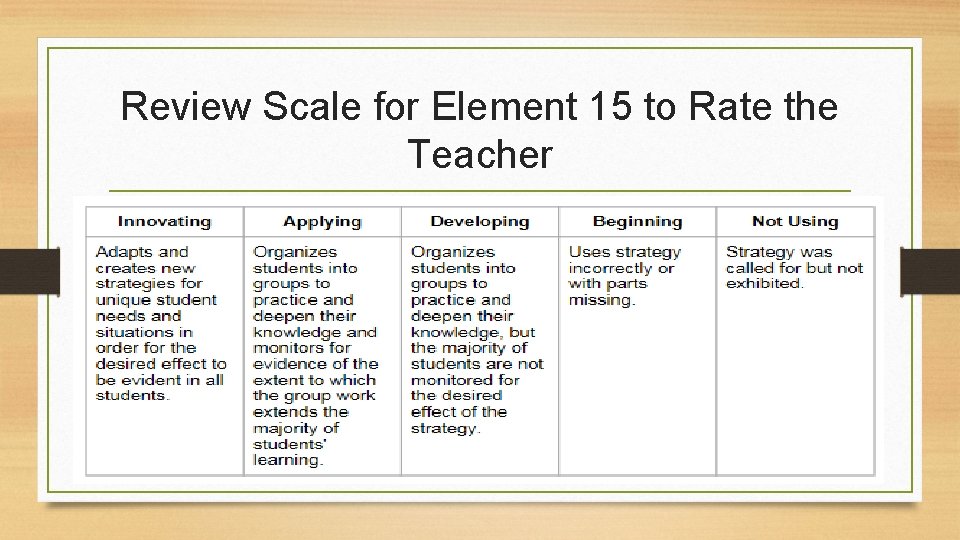 Review Scale for Element 15 to Rate the Teacher

| Innovating | Applying | Developing | Beginning | Not Using |
|---|---|---|---|---|
| Adapts and creates new strategies for unique student needs and situations in order for the desired effect to be evident in all students. | Organizes students into groups to practice and deepen their knowledge and monitors for evidence of the extent to which the group work extends the majority of students' learning. | Organizes students into groups to practice and deepen their knowledge, but the majority of students are not monitored for the desired effect of the strategy. | Uses strategy incorrectly or with parts missing. | Strategy was called for but not exhibited. |